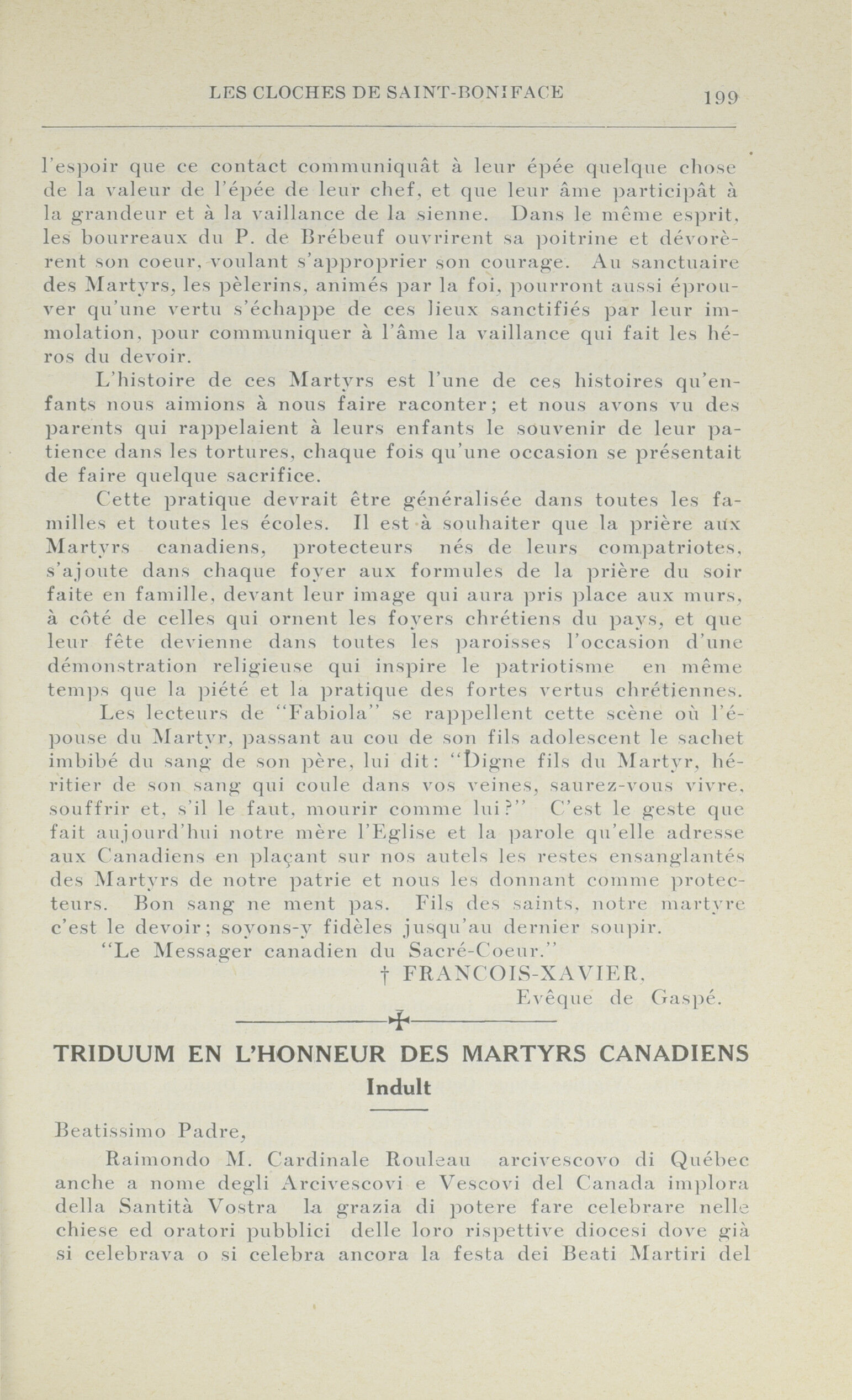 LES CLOCHES DE SAINT-BONIFACE 199

l'espoir que ce contact communiquât à leur épée quelque chose de la valeur de l'épée de leur chef, et que leur âme participât à la grandeur et à la vaillance de la sienne. Dans le même esprit, les bourreaux du P. de Brébeuf ouvrirent sa poitrine et dévorèrent son coeur, voulant s'approprier son courage. Au sanctuaire des Martyrs, les pèlerins, animés par la foi, pourront aussi éprouver qu'une vertu s'échappe de ces lieux sanctifiés par leur immolation, pour communiquer à l'âme la vaillance qui fait les héros du devoir.

L'histoire de ces Martyrs est l'une de ces histoires qu'enfants nous aimions à nous faire raconter; et nous avons vu des parents qui rappelaient à leurs enfants le souvenir de leur patience dans les tortures, chaque fois qu'une occasion se présentait de faire quelque sacrifice.

Cette pratique devrait être généralisée dans toutes les familles et toutes les écoles. Il est à souhaiter que la prière aux Martyrs canadiens, protecteurs nés de leurs compatriotes, s'ajoute dans chaque foyer aux formules de la prière du soir faite en famille, devant leur image qui aura pris place aux murs, à côté de celles qui ornent les foyers chrétiens du pays, et que leur fête devienne dans toutes les paroisses l'occasion d'une démonstration religieuse qui inspire le patriotisme en même temps que la piété et la pratique des fortes vertus chrétiennes.

Les lecteurs de "Fabiola" se rappellent cette scène où l'épouse du Martyr, passant au cou de son fils adolescent le sachet imbibé du sang de son père, lui dit: "Digne fils du Martyr, héritier de son sang qui coule dans vos veines, saurez-vous vivre, souffrir et, s'il le faut, mourir comme lui?" C'est le geste que fait aujourd'hui notre mère l'Eglise et la parole qu'elle adresse aux Canadiens en plaçant sur nos autels les restes ensanglantés des Martyrs de notre patrie et nous les donnant comme protecteurs. Bon sang ne ment pas. Fils des saints, notre martyre c'est le devoir; soyons-y fidèles jusqu'au dernier soupir.

"Le Messager canadien du Sacré-Coeur."

† FRANCOIS-XAVIER,
Evêque de Gaspé.

TRIDUUM EN L'HONNEUR DES MARTYRS CANADIENS

Indult

Beatissimo Padre,

Raimondo M. Cardinale Rouleau arcivescovo di Québec anche a nome degli Arcivescovi e Vescovi del Canada implora della Santità Vostra la grazia di potere fare celebrare nelle chiese ed oratori pubblici delle loro rispettive diocesi dove già si celebrava o si celebra ancora la festa dei Beati Martiri del